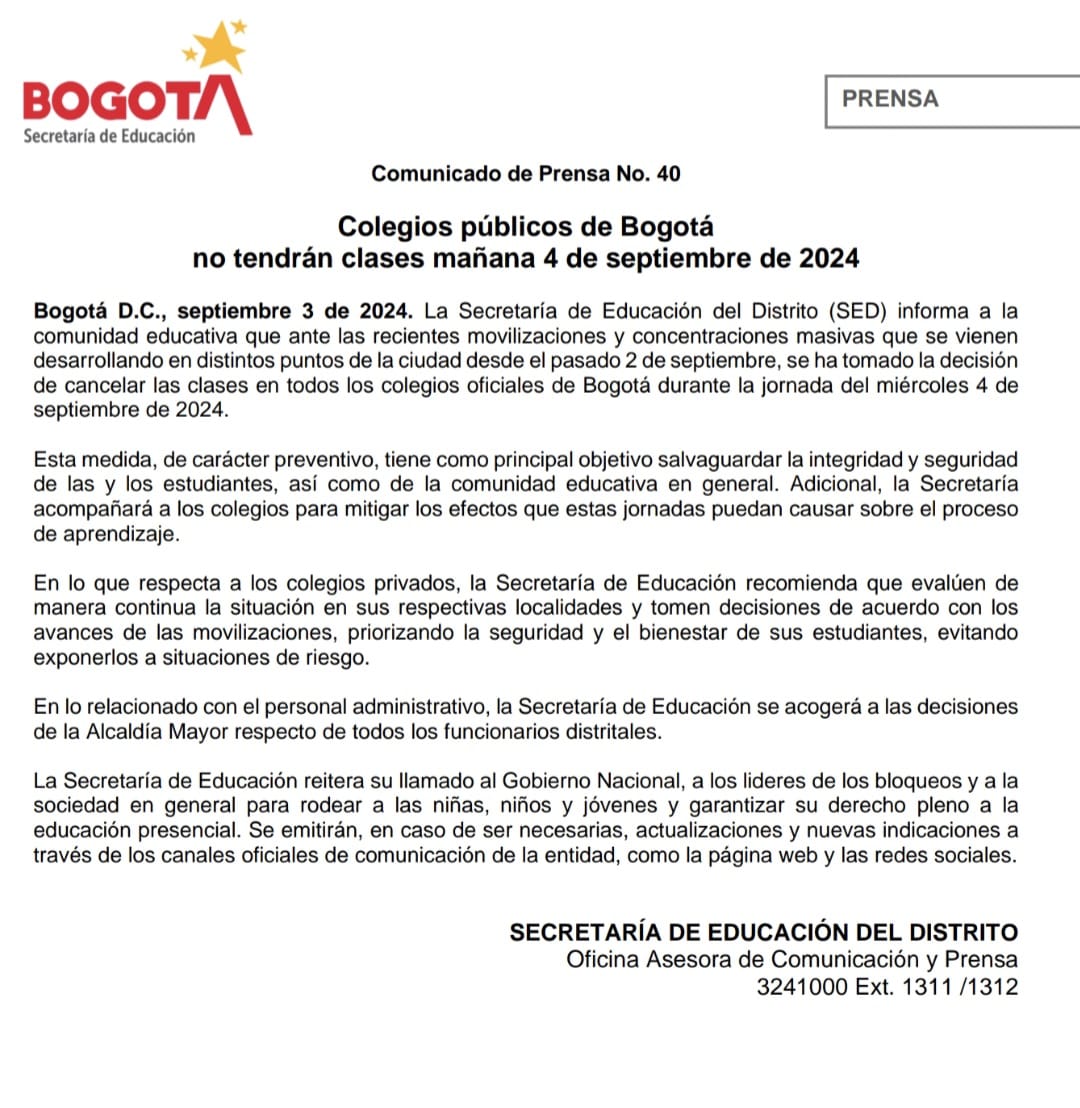 BOGOTA
Secretaría de Educación

PRENSA

Comunicado de Prensa No. 40

Colegios públicos de Bogotá
no tendrán clases mañana 4 de septiembre de 2024

Bogotá D.C., septiembre 3 de 2024. La Secretaría de Educación del Distrito (SED) informa a la comunidad educativa que ante las recientes movilizaciones y concentraciones masivas que se vienen desarrollando en distintos puntos de la ciudad desde el pasado 2 de septiembre, se ha tomado la decisión de cancelar las clases en todos los colegios oficiales de Bogotá durante la jornada del miércoles 4 de septiembre de 2024.

Esta medida, de carácter preventivo, tiene como principal objetivo salvaguardar la integridad y seguridad de las y los estudiantes, así como de la comunidad educativa en general. Adicional, la Secretaría acompañará a los colegios para mitigar los efectos que estas jornadas puedan causar sobre el proceso de aprendizaje.

En lo que respecta a los colegios privados, la Secretaría de Educación recomienda que evalúen de manera continua la situación en sus respectivas localidades y tomen decisiones de acuerdo con los avances de las movilizaciones, priorizando la seguridad y el bienestar de sus estudiantes, evitando exponerlos a situaciones de riesgo.

En lo relacionado con el personal administrativo, la Secretaría de Educación se acogerá a las decisiones de la Alcaldía Mayor respecto de todos los funcionarios distritales.

La Secretaría de Educación reitera su llamado al Gobierno Nacional, a los lideres de los bloqueos y a la sociedad en general para rodear a las niñas, niños y jóvenes y garantizar su derecho pleno a la educación presencial. Se emitirán, en caso de ser necesarias, actualizaciones y nuevas indicaciones a través de los canales oficiales de comunicación de la entidad, como la página web y las redes sociales.

SECRETARÍA DE EDUCACIÓN DEL DISTRITO
Oficina Asesora de Comunicación y Prensa
3241000 Ext. 1311 /1312